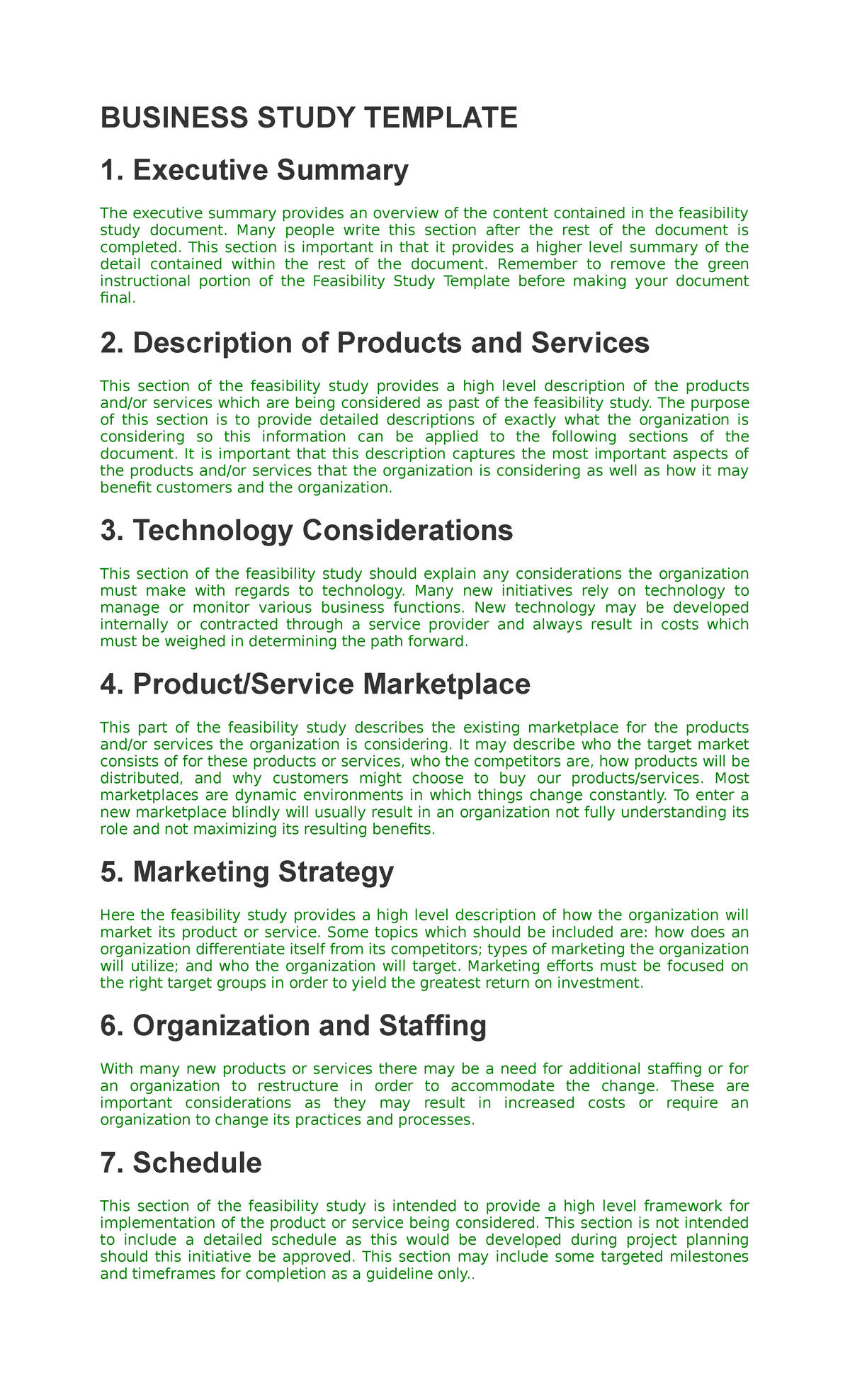 BUSINESS STUDY TEMPLATE

1. Executive Summary

The executive summary provides an overview of the content contained in the feasibility study document. Many people write this section after the rest of the document is completed. This section is important in that it provides a higher level summary of the detail contained within the rest of the document. Remember to remove the green instructional portion of the Feasibility Study Template before making your document final.

2. Description of Products and Services

This section of the feasibility study provides a high level description of the products and/or services which are being considered as past of the feasibility study. The purpose of this section is to provide detailed descriptions of exactly what the organization is considering so this information can be applied to the following sections of the document. It is important that this description captures the most important aspects of the products and/or services that the organization is considering as well as how it may benefit customers and the organization.

3. Technology Considerations

This section of the feasibility study should explain any considerations the organization must make with regards to technology. Many new initiatives rely on technology to manage or monitor various business functions. New technology may be developed internally or contracted through a service provider and always result in costs which must be weighed in determining the path forward.

4. Product/Service Marketplace

This part of the feasibility study describes the existing marketplace for the products and/or services the organization is considering. It may describe who the target market consists of for these products or services, who the competitors are, how products will be distributed, and why customers might choose to buy our products/services. Most marketplaces are dynamic environments in which things change constantly. To enter a new marketplace blindly will usually result in an organization not fully understanding its role and not maximizing its resulting benefits.

5. Marketing Strategy

Here the feasibility study provides a high level description of how the organization will market its product or service. Some topics which should be included are: how does an organization differentiate itself from its competitors; types of marketing the organization will utilize; and who the organization will target. Marketing efforts must be focused on the right target groups in order to yield the greatest return on investment.

6. Organization and Staffing

With many new products or services there may be a need for additional staffing or for an organization to restructure in order to accommodate the change. These are important considerations as they may result in increased costs or require an organization to change its practices and processes.

7. Schedule

This section of the feasibility study is intended to provide a high level framework for implementation of the product or service being considered. This section is not intended to include a detailed schedule as this would be developed during project planning should this initiative be approved. This section may include some targeted milestones and timeframes for completion as a guideline only..